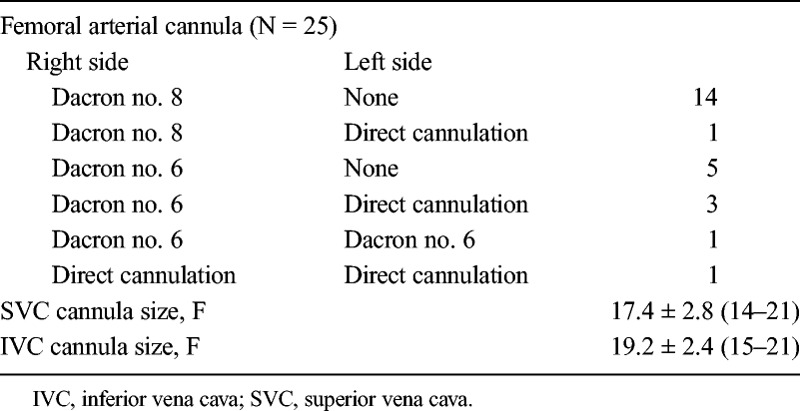 | Femoral arterial cannula (N = 25) | | |
|---|---|---|
| Right side | Left side | |
| Dacron no. 8 | None | 14 |
| Dacron no. 8 | Direct cannulation | 1 |
| Dacron no. 6 | None | 5 |
| Dacron no. 6 | Direct cannulation | 3 |
| Dacron no. 6 | Dacron no. 6 | 1 |
| Direct cannulation | Direct cannulation | 1 |
| SVC cannula size, F | | 17.4 ± 2.8 (14–21) |
| IVC cannula size, F | | 19.2 ± 2.4 (15–21) |

IVC, inferior vena cava; SVC, superior vena cava.